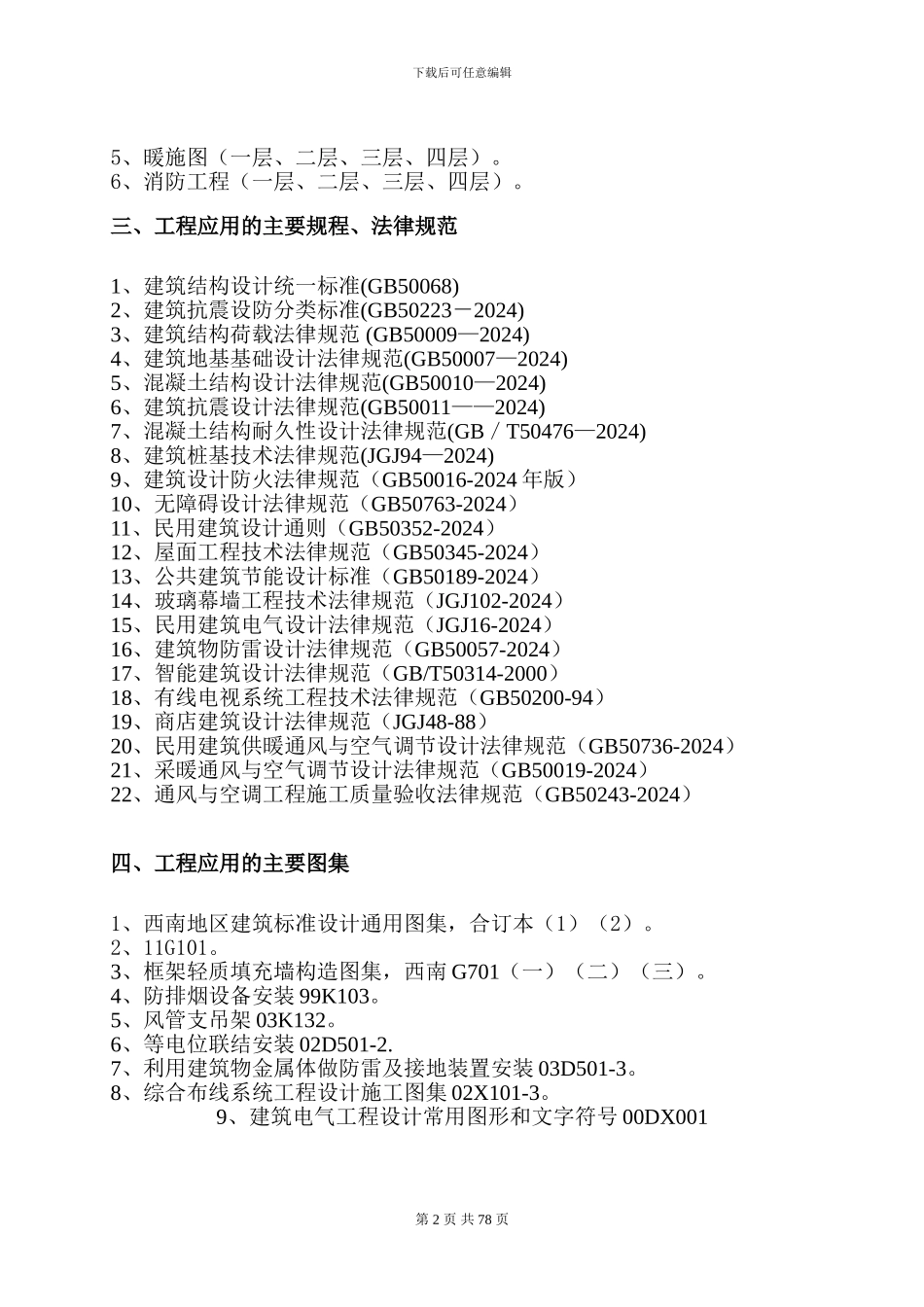 下载后可任意编辑

5、暖施图（一层、二层、三层、四层）。
6、消防工程（一层、二层、三层、四层）。

三、工程应用的主要规程、法律规范

1、建筑结构设计统一标准(GB50068)
2、建筑抗震设防分类标准(GB50223－2024)
3、建筑结构荷载法律规范 (GB50009—2024)
4、建筑地基基础设计法律规范(GB50007—2024)
5、混凝土结构设计法律规范(GB50010—2024)
6、建筑抗震设计法律规范(GB50011——2024)
7、混凝土结构耐久性设计法律规范(GB／T50476—2024)
8、建筑桩基技术法律规范(JGJ94—2024)
9、建筑设计防火法律规范（GB50016-2024 年版）
10、无障碍设计法律规范（GB50763-2024）
11、民用建筑设计通则（GB50352-2024）
12、屋面工程技术法律规范（GB50345-2024）
13、公共建筑节能设计标准（GB50189-2024）
14、玻璃幕墙工程技术法律规范（JGJ102-2024）
15、民用建筑电气设计法律规范（JGJ16-2024）
16、建筑物防雷设计法律规范（GB50057-2024）
17、智能建筑设计法律规范（GB/T50314-2000）
18、有线电视系统工程技术法律规范（GB50200-94）
19、商店建筑设计法律规范（JGJ48-88）
20、民用建筑供暖通风与空气调节设计法律规范（GB50736-2024）
21、采暖通风与空气调节设计法律规范（GB50019-2024）
22、通风与空调工程施工质量验收法律规范（GB50243-2024）

四、工程应用的主要图集

1、西南地区建筑标准设计通用图集，合订本（1）（2）。
2、11G101。
3、框架轻质填充墙构造图集，西南 G701（一）（二）（三）。
4、防排烟设备安装 99K103。
5、风管支吊架 03K132。
6、等电位联结安装 02D501-2.
7、利用建筑物金属体做防雷及接地装置安装 03D501-3。
8、综合布线系统工程设计施工图集 02X101-3。
9、建筑电气工程设计常用图形和文字符号 00DX001

第 2 页 共 78 页